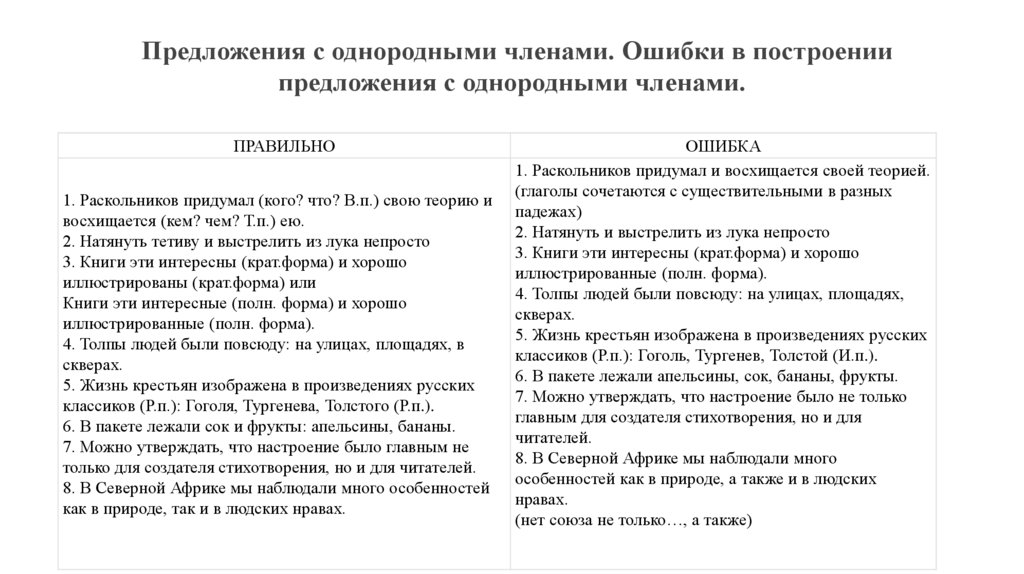 Предложения с однородными членами. Ошибки в построении предложения с однородными членами.

| ПРАВИЛЬНО | ОШИБКА |
|---|---|
| 1. Раскольников придумал (кого? что? В.п.) свою теорию и восхищается (кем? чем? Т.п.) ею. 2. Натянуть тетиву и выстрелить из лука непросто 3. Книги эти интересны (крат.форма) и хорошо иллюстрированы (крат.форма) или Книги эти интересные (полн. форма) и хорошо иллюстрированные (полн. форма). 4. Толпы людей были повсюду: на улицах, площадях, в скверах. 5. Жизнь крестьян изображена в произведениях русских классиков (Р.п.): Гоголя, Тургенева, Толстого (Р.п.). 6. В пакете лежали сок и фрукты: апельсины, бананы. 7. Можно утверждать, что настроение было главным не только для создателя стихотворения, но и для читателей. 8. В Северной Африке мы наблюдали много особенностей как в природе, так и в людских нравах. | 1. Раскольников придумал и восхищается своей теорией. (глаголы сочетаются с существительными в разных падежах) 2. Натянуть и выстрелить из лука непросто 3. Книги эти интересны (крат.форма) и хорошо иллюстрированные (полн. форма). 4. Толпы людей были повсюду: на улицах, площадях, скверах. 5. Жизнь крестьян изображена в произведениях русских классиков (Р.п.): Гоголь, Тургенев, Толстой (И.п.). 6. В пакете лежали апельсины, сок, бананы, фрукты. 7. Можно утверждать, что настроение было не только главным для создателя стихотворения, но и для читателей. 8. В Северной Африке мы наблюдали много особенностей как в природе, а также и в людских нравах. (нет союза не только…, а также) |